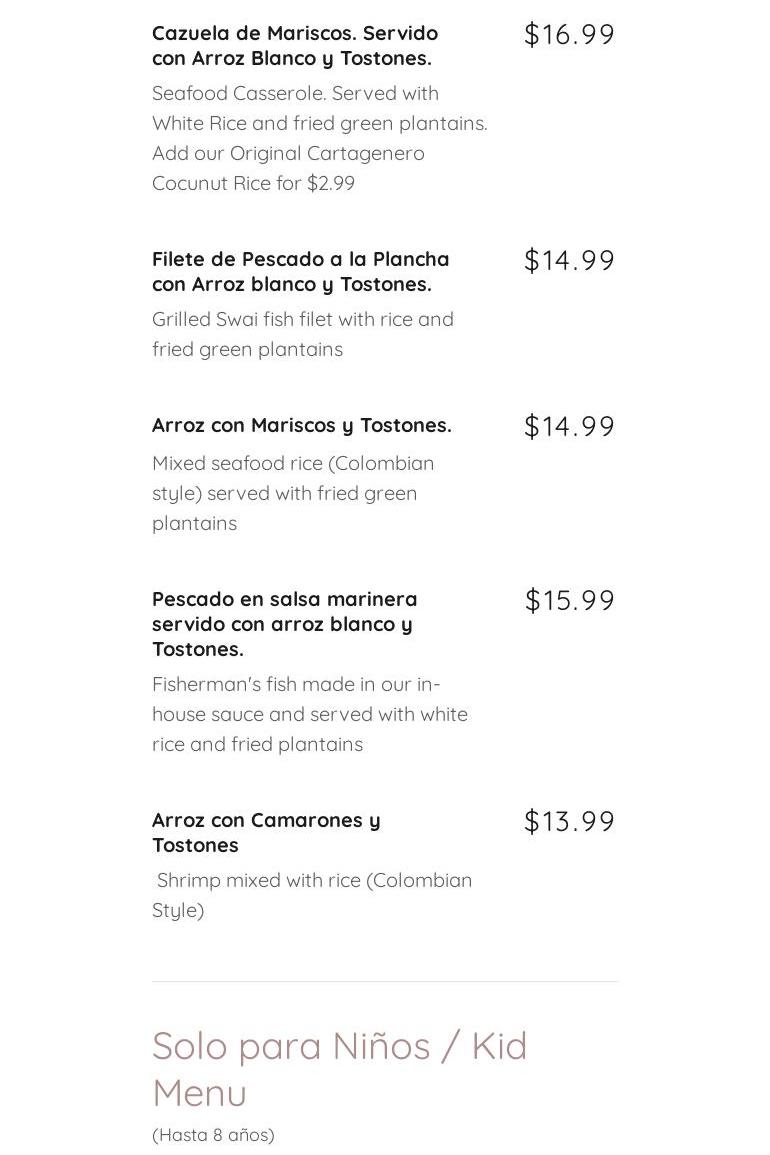 Cazuela de Mariscos. Servido con Arroz Blanco y Tostones.

$16.99

Seafood Casserole. Served with White Rice and fried green plantains. Add our Original Cartagenero Cocunut Rice for $2.99

Filete de Pescado a la Plancha con Arroz blanco y Tostones.

$14.99

Grilled Swai fish filet with rice and fried green plantains

Arroz con Mariscos y Tostones.

$14.99

Mixed seafood rice (Colombian style) served with fried green plantains

Pescado en salsa marinera servido con arroz blanco y Tostones.

$15.99

Fisherman's fish made in our in-house sauce and served with white rice and fried plantains

Arroz con Camarones y Tostones

$13.99

Shrimp mixed with rice (Colombian Style)

Solo para Niños / Kid Menu

(Hasta 8 años)